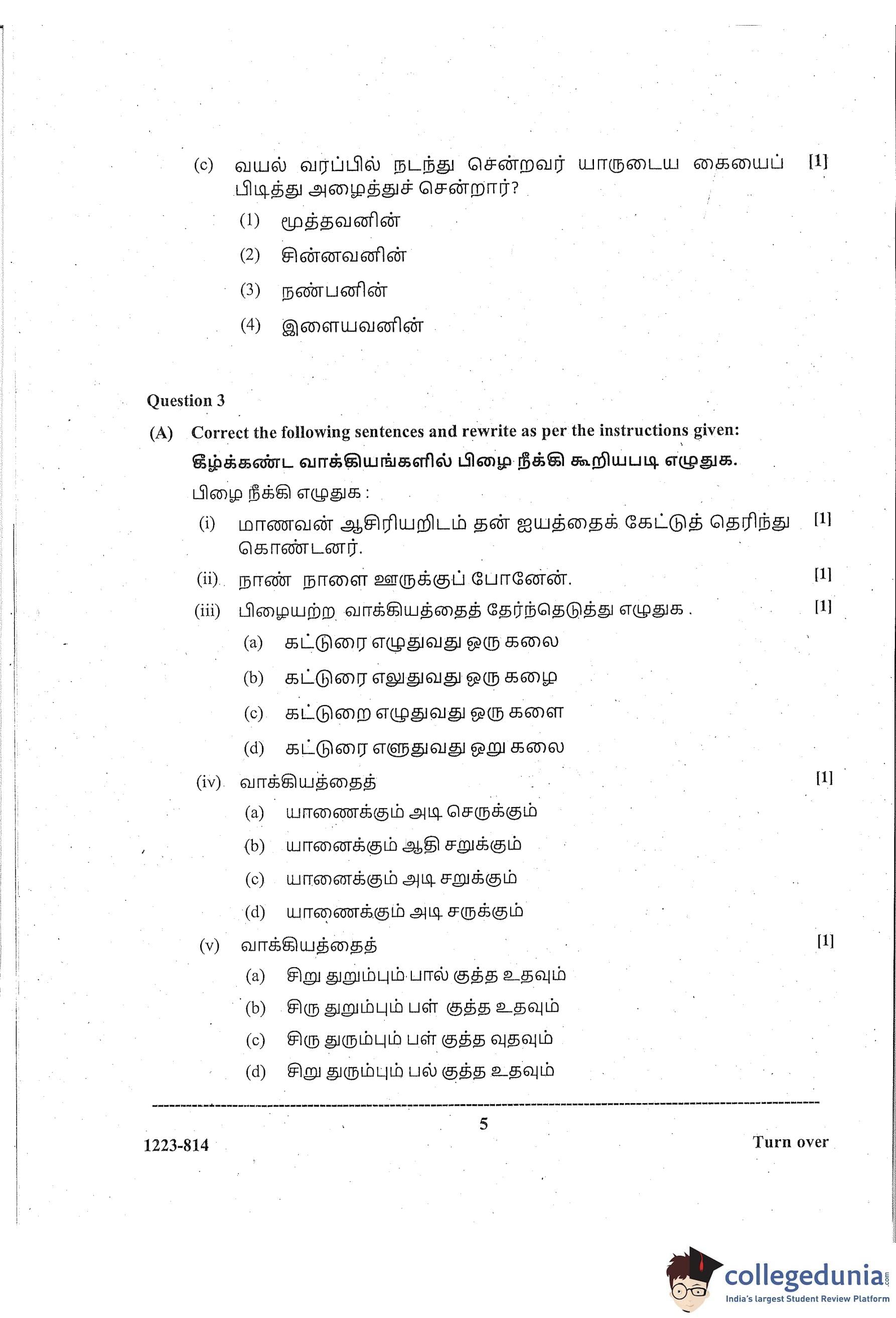 (c) வயல் வரப்பில் நடந்து சென்றவர் யாருடைய கையைப் பிடித்து அழைத்துச் சென்றார்? [1]

(1) மூத்தவனின்

(2) சின்னவனின்

(3) நண்பனின்

(4) இளையவனின்

Question 3

(A) Correct the following sentences and rewrite as per the instructions given:

கீழ்க்கண்ட வாக்கியங்களில் பிழை நீக்கி கூறியபடி எழுதுக.

பிழை நீக்கி எழுதுக :

(i) மாணவன் ஆசிரியறிடம் தன் ஐயத்தைக் கேட்டுத் தெரிந்து கொண்டனர். [1]

(ii) நாண் நாளை ஊருக்குப் போனேன். [1]

(iii) பிழையற்ற வாக்கியத்தைத் தேர்ந்தெடுத்து எழுதுக . [1]

(a) கட்டுரை எழுதுவது ஒரு கலை

(b) கட்டுரை எலுதுவது ஒரு கழை

(c) கட்டுறை எழுதுவது ஒரு களை

(d) கட்டுரை எளுதுவது ஒறு கலை

(iv) வாக்கியத்தைத் [1]

(a) யாணைக்கும் அடி செருக்கும்

(b) யானைக்கும் ஆதி சறுக்கும்

(c) யானைக்கும் அடி சறுக்கும்

(d) யாணைக்கும் அடி சருக்கும்

(v) வாக்கியத்தைத் [1]

(a) சிறு துறும்பும் பால் குத்த உதவும்

(b) சிரு துறும்பும் பள் குத்த உதவும்

(c) சிரு துரும்பும் பள் குத்த வுதவும்

(d) சிறு துரும்பும் பல் குத்த உதவும்

5

1223-814

Turn over

collegedunia.com
India's largest Student Review Platform